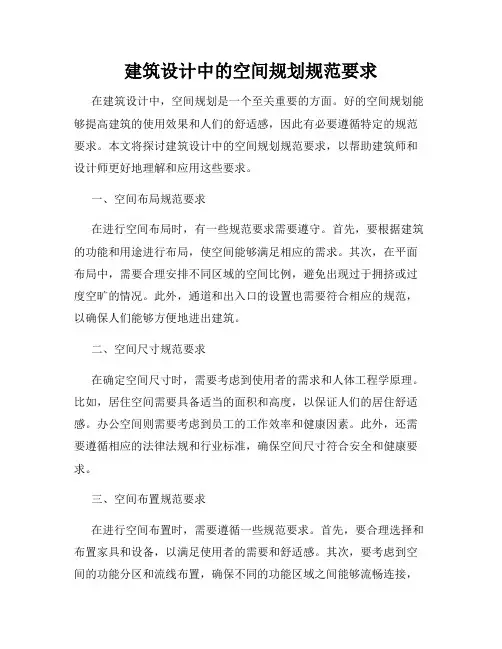 建筑设计中的空间规划规范要求

在建筑设计中，空间规划是一个至关重要的方面。好的空间规划能够提高建筑的使用效果和人们的舒适感，因此有必要遵循特定的规范要求。本文将探讨建筑设计中的空间规划规范要求，以帮助建筑师和设计师更好地理解和应用这些要求。

一、空间布局规范要求

在进行空间布局时，有一些规范要求需要遵守。首先，要根据建筑的功能和用途进行布局，使空间能够满足相应的需求。其次，在平面布局中，需要合理安排不同区域的空间比例，避免出现过于拥挤或过度空旷的情况。此外，通道和出入口的设置也需要符合相应的规范，以确保人们能够方便地进出建筑。

二、空间尺寸规范要求

在确定空间尺寸时，需要考虑到使用者的需求和人体工程学原理。比如，居住空间需要具备适当的面积和高度，以保证人们的居住舒适感。办公空间则需要考虑到员工的工作效率和健康因素。此外，还需要遵循相应的法律法规和行业标准，确保空间尺寸符合安全和健康要求。

三、空间布置规范要求

在进行空间布置时，需要遵循一些规范要求。首先，要合理选择和布置家具和设备，以满足使用者的需要和舒适感。其次，要考虑到空间的功能分区和流线布置，确保不同的功能区域之间能够流畅连接，